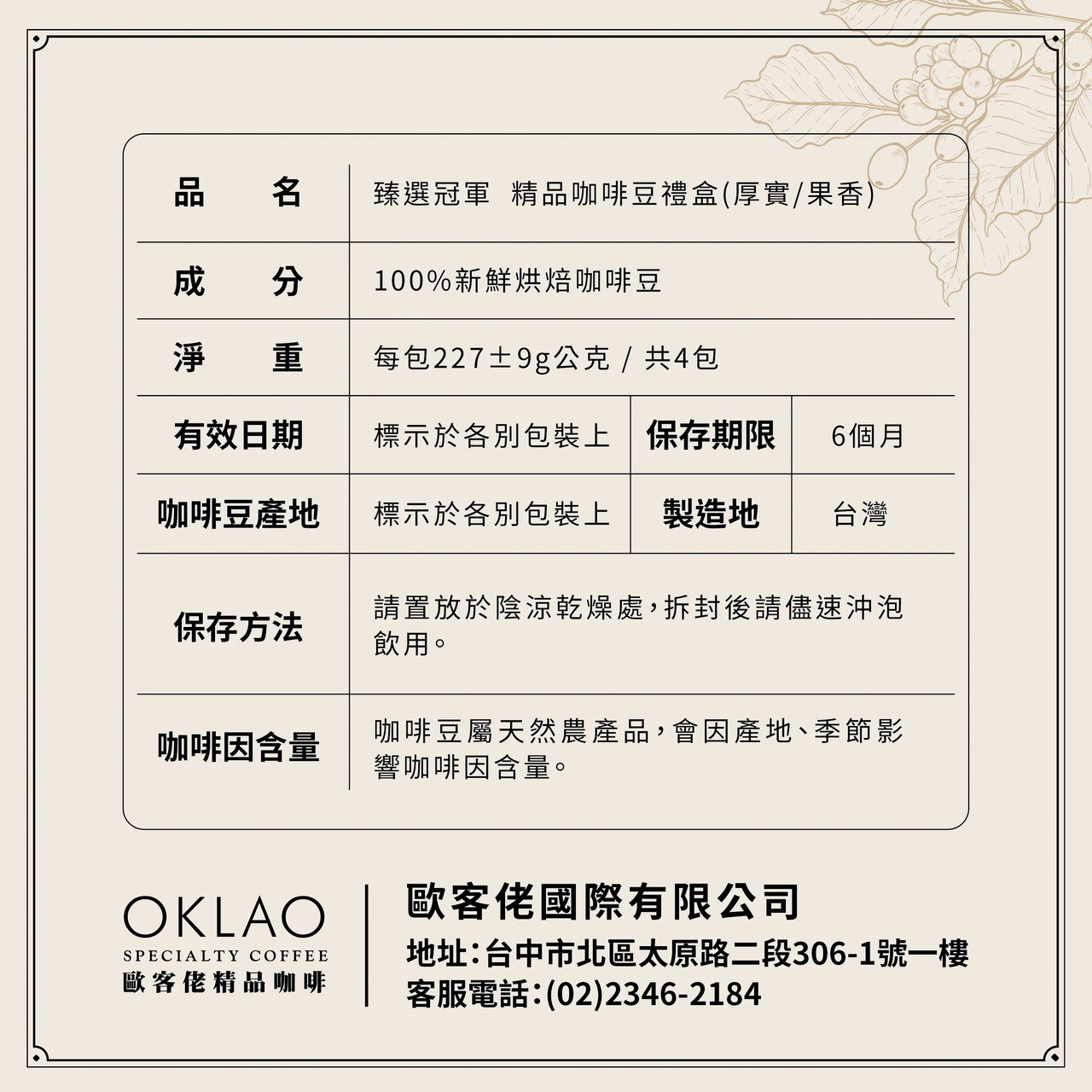 | 品　　名 | 臻選冠軍　精品咖啡豆禮盒(厚實/果香) | | |
|---|---|---|---|
| 成　　分 | 100%新鮮烘焙咖啡豆 | | |
| 淨　　重 | 每包227±9g公克 / 共4包 | | |
| 有效日期 | 標示於各別包裝上 | 保存期限 | 6個月 |
| 咖啡豆產地 | 標示於各別包裝上 | 製造地 | 台灣 |
| 保存方法 | 請置放於陰涼乾燥處，拆封後請儘速沖泡飲用。 | | |
| 咖啡因含量 | 咖啡豆屬天然農產品，會因產地、季節影響咖啡因含量。 | | |

OKLAO
SPECIALTY COFFEE
歐客佬精品咖啡

歐客佬國際有限公司
地址：台中市北區太原路二段306-1號一樓
客服電話：(02)2346-2184